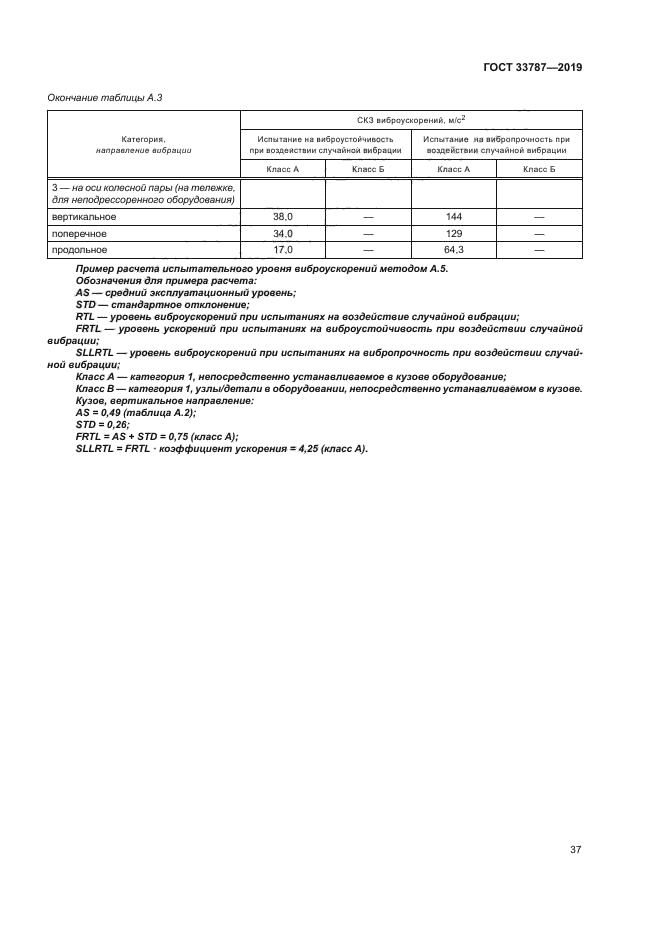 ГОСТ 33787—2019

Окончание таблицы А.3

| Категория, направление вибрации | СКЗ виброускорений, м/с$^2$ | | | |
|---|---|---|---|---|
| | Испытание на виброустойчивость при воздействии случайной вибрации | | Испытание на вибропрочность при воздействии случайной вибрации | |
| | Класс А | Класс Б | Класс А | Класс Б |
| 3 — на оси колесной пары (на тележке, для неподрессоренного оборудования) | | | | |
| вертикальное | 38,0 | — | 144 | — |
| поперечное | 34,0 | — | 129 | — |
| продольное | 17,0 | — | 64,3 | — |

Пример расчета испытательного уровня виброускорений методом А.5.

Обозначения для примера расчета:

AS — средний эксплуатационный уровень;

STD — стандартное отклонение;

RTL — уровень виброускорений при испытаниях на воздействие случайной вибрации;

FRTL — уровень ускорений при испытаниях на виброустойчивость при воздействии случайной вибрации;

SLLRTL — уровень виброускорений при испытаниях на вибропрочность при воздействии случайной вибрации;

Класс А — категория 1, непосредственно устанавливаемое в кузове оборудование;

Класс В — категория 1, узлы/детали в оборудовании, непосредственно устанавливаемом в кузове.

Кузов, вертикальное направление:

AS = 0,49 (таблица А.2);

STD = 0,26;

FRTL = AS + STD = 0,75 (класс А);

SLLRTL = FRTL · коэффициент ускорения = 4,25 (класс А).

37